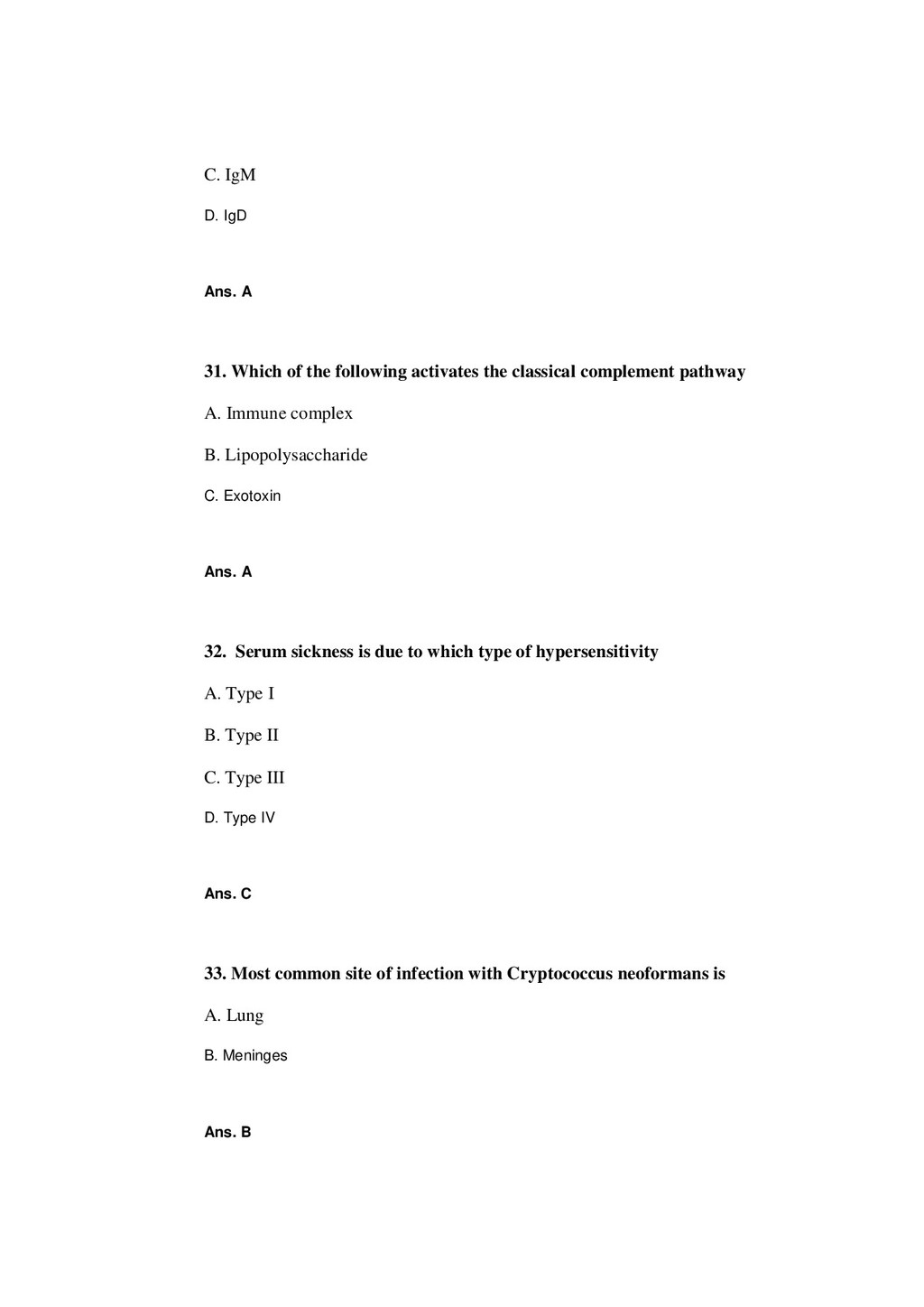 C. IgM

D. IgD

Ans. A

31. Which of the following activates the classical complement pathway

A. Immune complex

B. Lipopolysaccharide

C. Exotoxin

Ans. A

32. Serum sickness is due to which type of hypersensitivity

A. Type I

B. Type II

C. Type III

D. Type IV

Ans. C

33. Most common site of infection with Cryptococcus neoformans is

A. Lung

B. Meninges

Ans. B